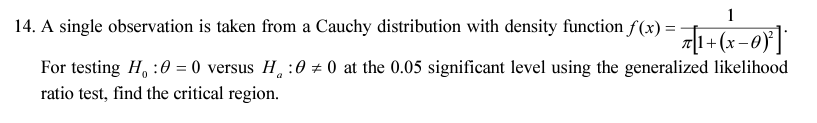 14. A single observation is taken from a Cauchy distribution with density function $f(x) = \frac{1}{\pi\left[1+(x-\theta)^2\right]}$.

For testing $H_0 : \theta = 0$ versus $H_a : \theta \neq 0$ at the 0.05 significant level using the generalized likelihood ratio test, find the critical region.